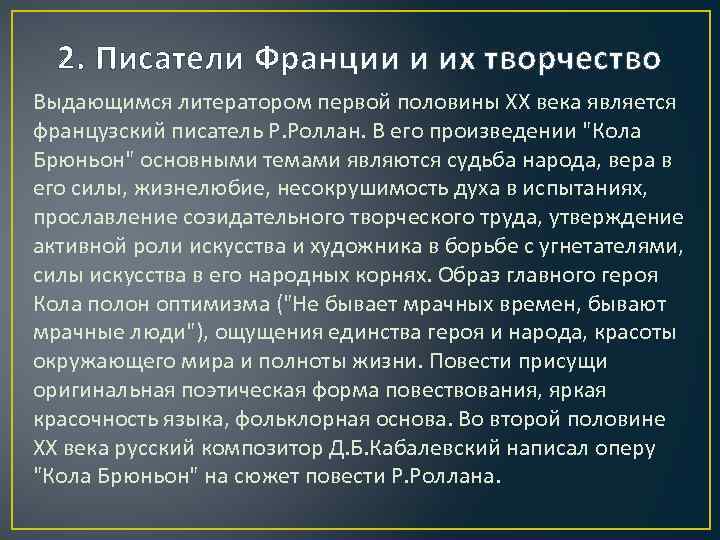 2. Писатели Франции и их творчество

Выдающимся литератором первой половины XX века является французский писатель Р.Роллан. В его произведении "Кола Брюньон" основными темами являются судьба народа, вера в его силы, жизнелюбие, несокрушимость духа в испытаниях, прославление созидательного творческого труда, утверждение активной роли искусства и художника в борьбе с угнетателями, силы искусства в его народных корнях. Образ главного героя Кола полон оптимизма ("Не бывает мрачных времен, бывают мрачные люди"), ощущения единства героя и народа, красоты окружающего мира и полноты жизни. Повести присущи оригинальная поэтическая форма повествования, яркая красочность языка, фольклорная основа. Во второй половине XX века русский композитор Д.Б.Кабалевский написал оперу "Кола Брюньон" на сюжет повести Р.Роллана.